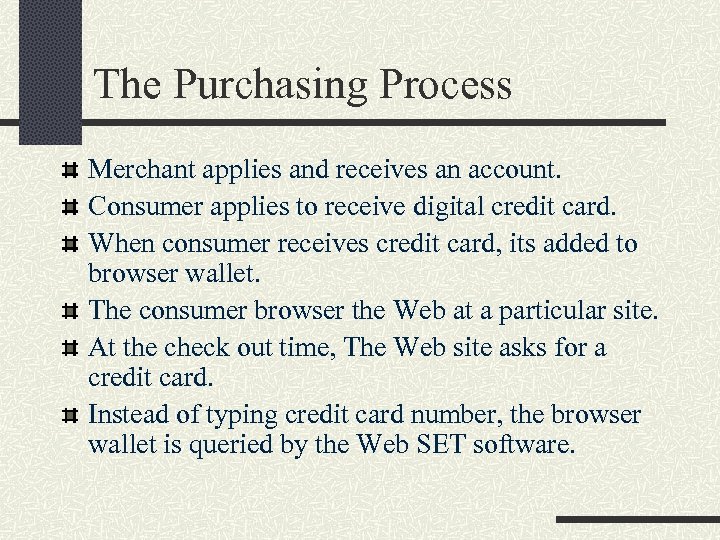 The Purchasing Process

Merchant applies and receives an account.
Consumer applies to receive digital credit card.
When consumer receives credit card, its added to browser wallet.
The consumer browser the Web at a particular site.
At the check out time, The Web site asks for a credit card.
Instead of typing credit card number, the browser wallet is queried by the Web SET software.